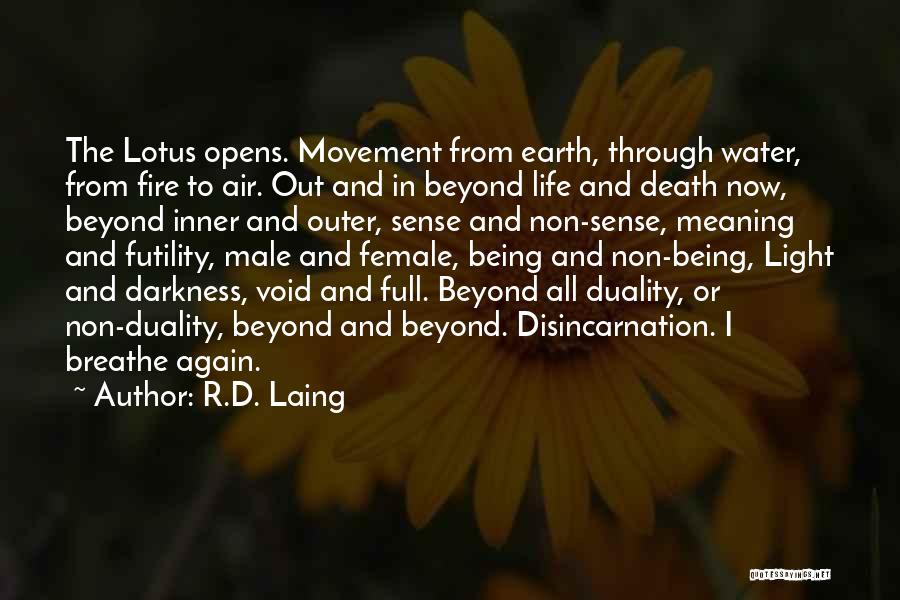 The Lotus opens. Movement from earth, through water, from fire to air. Out and in beyond life and death now, beyond inner and outer, sense and non-sense, meaning and futility, male and female, being and non-being, Light and darkness, void and full. Beyond all duality, or non-duality, beyond and beyond. Disincarnation. I breathe again.

~ Author: R.D. Laing

QUOTESSAYINGS.NET